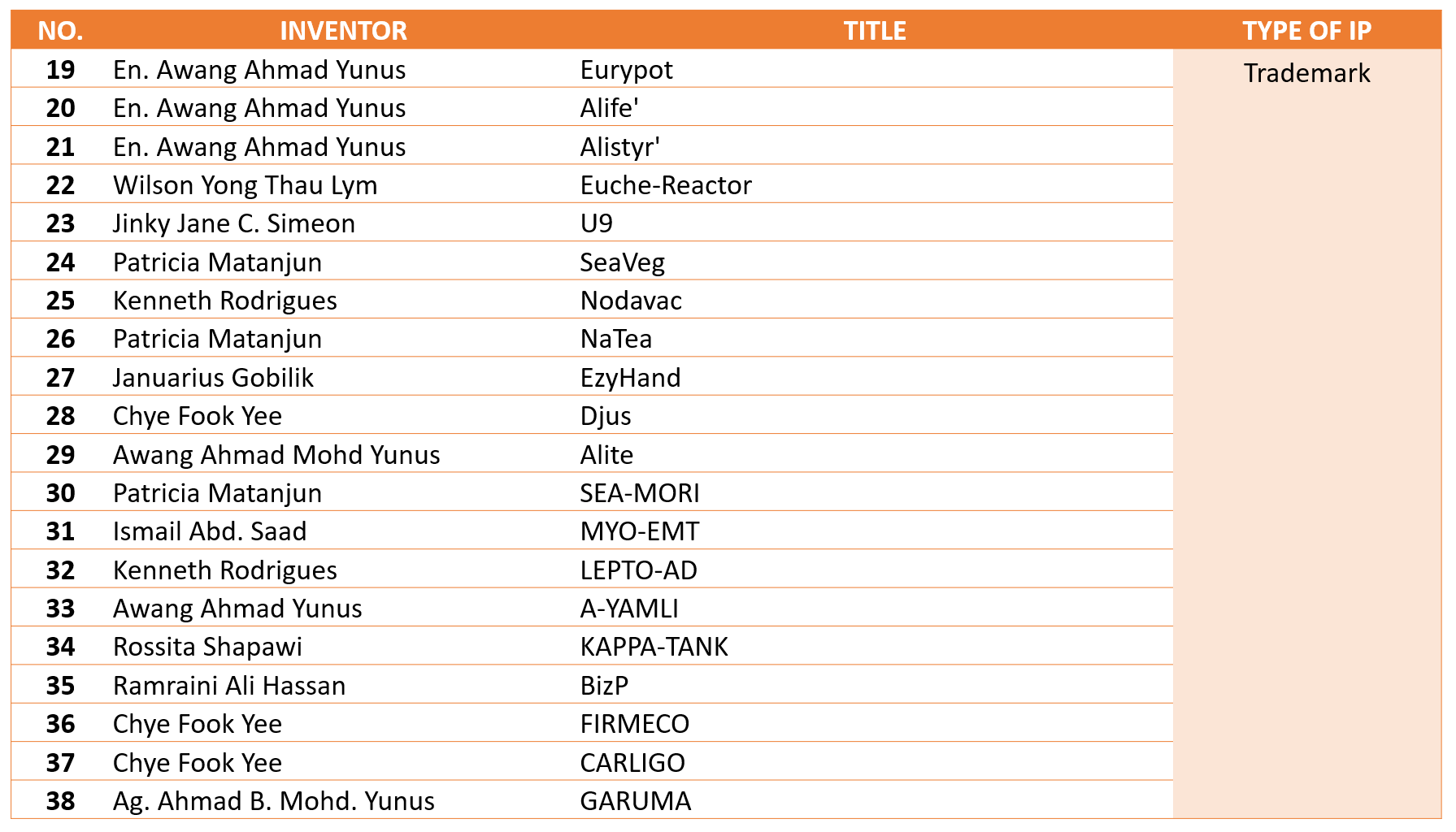 | NO. | INVENTOR | TITLE | TYPE OF IP |
|---|---|---|---|
| 19 | En. Awang Ahmad Yunus | Eurypot | Trademark |
| 20 | En. Awang Ahmad Yunus | Alife' | |
| 21 | En. Awang Ahmad Yunus | Alistyr' | |
| 22 | Wilson Yong Thau Lym | Euche-Reactor | |
| 23 | Jinky Jane C. Simeon | U9 | |
| 24 | Patricia Matanjun | SeaVeg | |
| 25 | Kenneth Rodrigues | Nodavac | |
| 26 | Patricia Matanjun | NaTea | |
| 27 | Januarius Gobilik | EzyHand | |
| 28 | Chye Fook Yee | Djus | |
| 29 | Awang Ahmad Mohd Yunus | Alite | |
| 30 | Patricia Matanjun | SEA-MORI | |
| 31 | Ismail Abd. Saad | MYO-EMT | |
| 32 | Kenneth Rodrigues | LEPTO-AD | |
| 33 | Awang Ahmad Yunus | A-YAMLI | |
| 34 | Rossita Shapawi | KAPPA-TANK | |
| 35 | Ramraini Ali Hassan | BizP | |
| 36 | Chye Fook Yee | FIRMECO | |
| 37 | Chye Fook Yee | CARLIGO | |
| 38 | Ag. Ahmad B. Mohd. Yunus | GARUMA | |